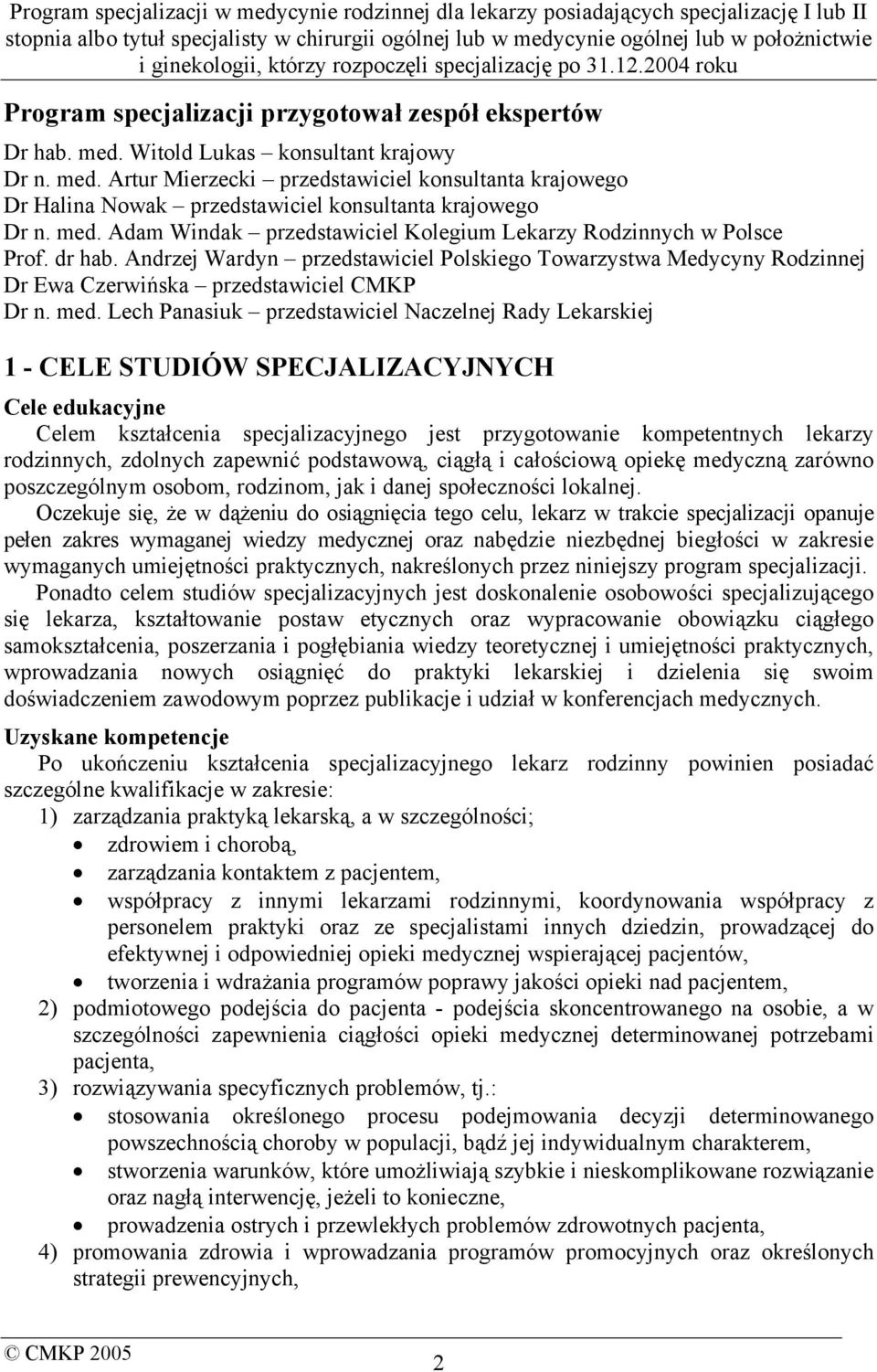 Program specjalizacji w medycynie rodzinnej dla lekarzy posiadających specjalizację I lub II stopnia albo tytuł specjalisty w chirurgii ogólnej lub w medycynie ogólnej lub w położnictwie i ginekologii, którzy rozpoczęli specjalizację po 31.12.2004 roku

Program specjalizacji przygotował zespół ekspertów

Dr hab. med. Witold Lukas – konsultant krajowy
Dr n. med. Artur Mierzecki – przedstawiciel konsultanta krajowego
Dr Halina Nowak – przedstawiciel konsultanta krajowego
Dr n. med. Adam Windak – przedstawiciel Kolegium Lekarzy Rodzinnych w Polsce
Prof. dr hab. Andrzej Wardyn – przedstawiciel Polskiego Towarzystwa Medycyny Rodzinnej
Dr Ewa Czerwińska – przedstawiciel CMKP
Dr n. med. Lech Panasiuk – przedstawiciel Naczelnej Rady Lekarskiej

1 - CELE STUDIÓW SPECJALIZACYJNYCH

Cele edukacyjne

Celem kształcenia specjalizacyjnego jest przygotowanie kompetentnych lekarzy rodzinnych, zdolnych zapewnić podstawową, ciągłą i całościową opiekę medyczną zarówno poszczególnym osobom, rodzinom, jak i danej społeczności lokalnej.

Oczekuje się, że w dążeniu do osiągnięcia tego celu, lekarz w trakcie specjalizacji opanuje pełen zakres wymaganej wiedzy medycznej oraz nabędzie niezbędnej biegłości w zakresie wymaganych umiejętności praktycznych, nakreślonych przez niniejszy program specjalizacji.

Ponadto celem studiów specjalizacyjnych jest doskonalenie osobowości specjalizującego się lekarza, kształtowanie postaw etycznych oraz wypracowanie obowiązku ciągłego samokształcenia, poszerzania i pogłębiania wiedzy teoretycznej i umiejętności praktycznych, wprowadzania nowych osiągnięć do praktyki lekarskiej i dzielenia się swoim doświadczeniem zawodowym poprzez publikacje i udział w konferencjach medycznych.

Uzyskane kompetencje

Po ukończeniu kształcenia specjalizacyjnego lekarz rodzinny powinien posiadać szczególne kwalifikacje w zakresie:
1) zarządzania praktyką lekarską, a w szczególności;
• zdrowiem i chorobą,
• zarządzania kontaktem z pacjentem,
• współpracy z innymi lekarzami rodzinnymi, koordynowania współpracy z personelem praktyki oraz ze specjalistami innych dziedzin, prowadzącej do efektywnej i odpowiedniej opieki medycznej wspierającej pacjentów,
• tworzenia i wdrażania programów poprawy jakości opieki nad pacjentem,
2) podmiotowego podejścia do pacjenta - podejścia skoncentrowanego na osobie, a w szczególności zapewnienia ciągłości opieki medycznej determinowanej potrzebami pacjenta,
3) rozwiązywania specyficznych problemów, tj.:
• stosowania określonego procesu podejmowania decyzji determinowanego powszechnością choroby w populacji, bądź jej indywidualnym charakterem,
• stworzenia warunków, które umożliwiają szybkie i nieskomplikowane rozwiązanie oraz nagłą interwencję, jeżeli to konieczne,
• prowadzenia ostrych i przewlekłych problemów zdrowotnych pacjenta,
4) promowania zdrowia i wprowadzania programów promocyjnych oraz określonych strategii prewencyjnych,

© CMKP 2005
2